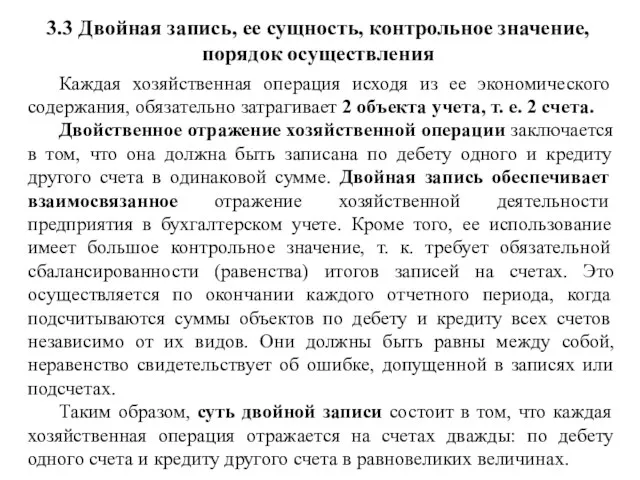 3.3 Двойная запись, ее сущность, контрольное значение, порядок осуществления

Каждая хозяйственная операция исходя из ее экономического содержания, обязательно затрагивает 2 объекта учета, т. е. 2 счета.

Двойственное отражение хозяйственной операции заключается в том, что она должна быть записана по дебету одного и кредиту другого счета в одинаковой сумме. Двойная запись обеспечивает взаимосвязанное отражение хозяйственной деятельности предприятия в бухгалтерском учете. Кроме того, ее использование имеет большое контрольное значение, т. к. требует обязательной сбалансированности (равенства) итогов записей на счетах. Это осуществляется по окончании каждого отчетного периода, когда подсчитываются суммы объектов по дебету и кредиту всех счетов независимо от их видов. Они должны быть равны между собой, неравенство свидетельствует об ошибке, допущенной в записях или подсчетах.

Таким образом, суть двойной записи состоит в том, что каждая хозяйственная операция отражается на счетах дважды: по дебету одного счета и кредиту другого счета в равновеликих величинах.